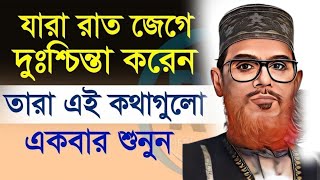 যারা রাত জেগে দুঃশ্চিন্তা করেন

তারা এই কথাগুলো

একবার শুনুন